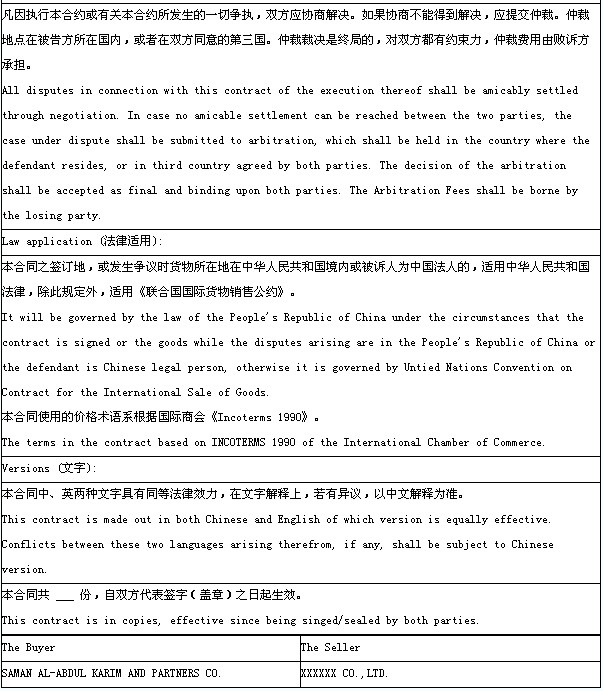 凡因执行本合约或有关本合约所发生的一切争执，双方应协商解决。如果协商不能得到解决，应提交仲裁。仲裁地点在被告方所在国内，或者在双方同意的第三国。仲裁裁决是终局的，对双方都有约束力，仲裁费用由败诉方承担。

All disputes in connection with this contract of the execution thereof shall be amicably settled through negotiation. In case no amicable settlement can be reached between the two parties, the case under dispute shall be submitted to arbitration, which shall be held in the country where the defendant resides, or in third country agreed by both parties. The decision of the arbitration shall be accepted as final and binding upon both parties. The Arbitration Fees shall be borne by the losing party.

Law application (法律适用):

本合同之签订地，或发生争议时货物所在地在中华人民共和国境内或被诉人为中国法人的，适用中华人民共和国法律，除此规定外，适用《联合国国际货物销售公约》。

It will be governed by the law of the People's Republic of China under the circumstances that the contract is signed or the goods while the disputes arising are in the People's Republic of China or the defendant is Chinese legal person, otherwise it is governed by Untied Nations Convention on Contract for the International Sale of Goods.

本合同使用的价格术语系根据国际商会《Incoterms 1990》。

The terms in the contract based on INCOTERMS 1990 of the International Chamber of Commerce.

Versions (文字):

本合同中、英两种文字具有同等法律效力，在文字解释上，若有异议，以中文解释为准。

This contract is made out in both Chinese and English of which version is equally effective. Conflicts between these two languages arising therefrom, if any, shall be subject to Chinese version.

本合同共 ___ 份，自双方代表签字（盖章）之日起生效。

This contract is in copies, effective since being singed/sealed by both parties.

| The Buyer | The Seller |
|---|---|
| SAMAN AL-ABDUL KARIM AND PARTNERS CO. | XXXXXX CO.,LTD. |